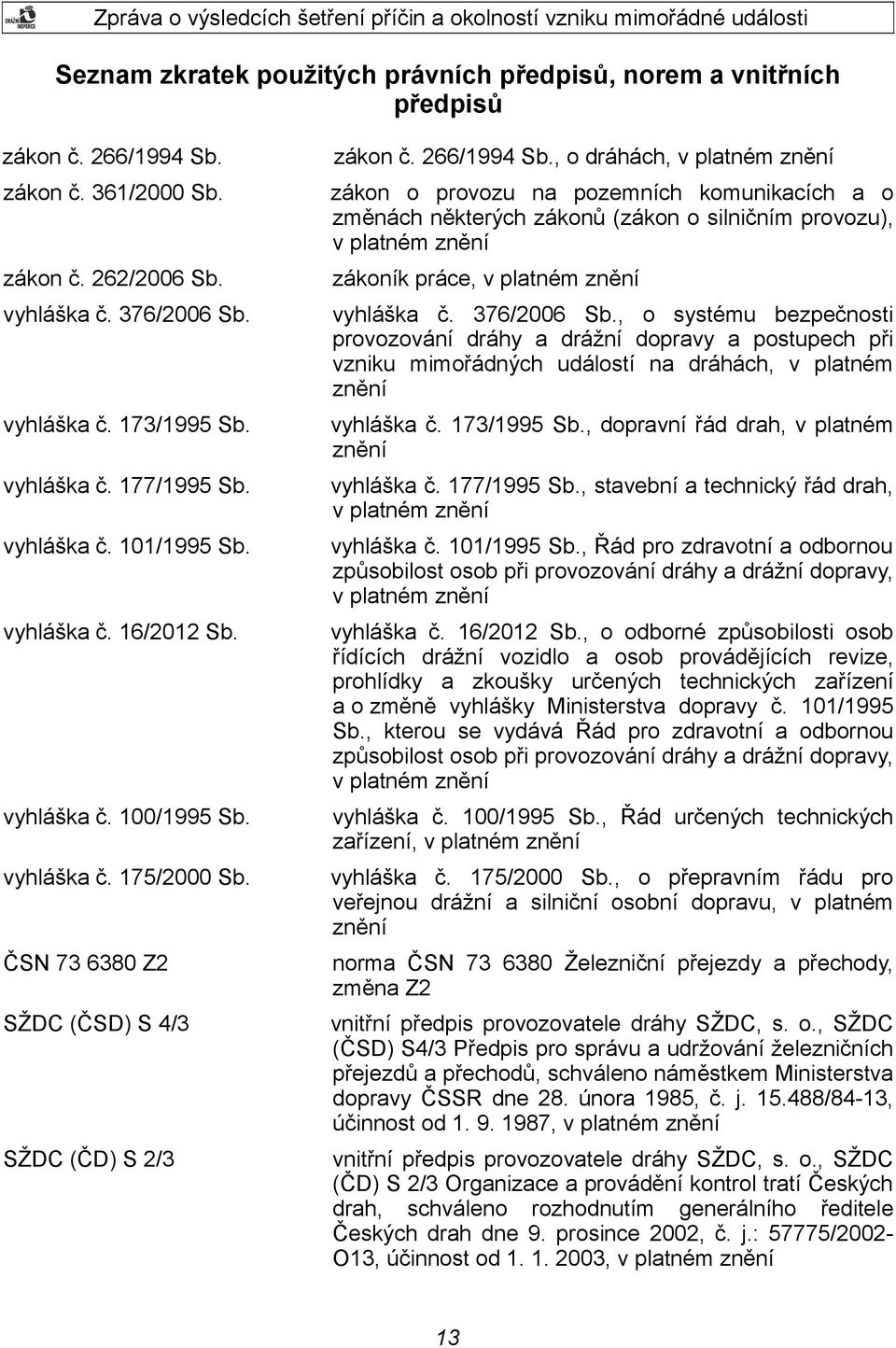 DRÁŽNÍ INSPEKCE

Zpráva o výsledcích šetření příčin a okolností vzniku mimořádné události

Seznam zkratek použitých právních předpisů, norem a vnitřních předpisů

| | |
|---|---|
| zákon č. 266/1994 Sb. | zákon č. 266/1994 Sb., o dráhách, v platném znění |
| zákon č. 361/2000 Sb. | zákon o provozu na pozemních komunikacích a o změnách některých zákonů (zákon o silničním provozu), v platném znění |
| zákon č. 262/2006 Sb. | zákoník práce, v platném znění |
| vyhláška č. 376/2006 Sb. | vyhláška č. 376/2006 Sb., o systému bezpečnosti provozování dráhy a drážní dopravy a postupech při vzniku mimořádných událostí na dráhách, v platném znění |
| vyhláška č. 173/1995 Sb. | vyhláška č. 173/1995 Sb., dopravní řád drah, v platném znění |
| vyhláška č. 177/1995 Sb. | vyhláška č. 177/1995 Sb., stavební a technický řád drah, v platném znění |
| vyhláška č. 101/1995 Sb. | vyhláška č. 101/1995 Sb., Řád pro zdravotní a odbornou způsobilost osob při provozování dráhy a drážní dopravy, v platném znění |
| vyhláška č. 16/2012 Sb. | vyhláška č. 16/2012 Sb., o odborné způsobilosti osob řídících drážní vozidlo a osob provádějících revize, prohlídky a zkoušky určených technických zařízení a o změně vyhlášky Ministerstva dopravy č. 101/1995 Sb., kterou se vydává Řád pro zdravotní a odbornou způsobilost osob při provozování dráhy a drážní dopravy, v platném znění |
| vyhláška č. 100/1995 Sb. | vyhláška č. 100/1995 Sb., Řád určených technických zařízení, v platném znění |
| vyhláška č. 175/2000 Sb. | vyhláška č. 175/2000 Sb., o přepravním řádu pro veřejnou drážní a silniční osobní dopravu, v platném znění |
| ČSN 73 6380 Z2 | norma ČSN 73 6380 Železniční přejezdy a přechody, změna Z2 |
| SŽDC (ČSD) S 4/3 | vnitřní předpis provozovatele dráhy SŽDC, s. o., SŽDC (ČSD) S4/3 Předpis pro správu a udržování železničních přejezdů a přechodů, schváleno náměstkem Ministerstva dopravy ČSSR dne 28. února 1985, č. j. 15.488/84-13, účinnost od 1. 9. 1987, v platném znění |
| SŽDC (ČD) S 2/3 | vnitřní předpis provozovatele dráhy SŽDC, s. o., SŽDC (ČD) S 2/3 Organizace a provádění kontrol tratí Českých drah, schváleno rozhodnutím generálního ředitele Českých drah dne 9. prosince 2002, č. j.: 57775/2002-O13, účinnost od 1. 1. 2003, v platném znění |

13